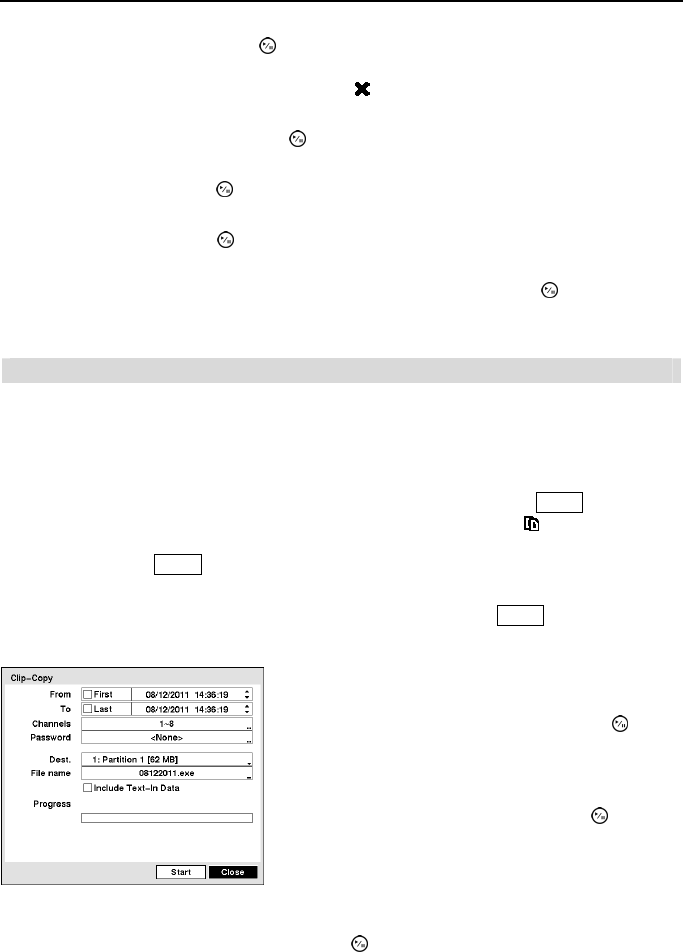 Clip-Copy

From
☐ First
08/12/2011 14:36:19
To
☐ Last
08/12/2011 14:36:19
Channels
1~8
Password
<None>
Dest.
1: Partition 1 [62 MB]
File name
08122011.exe
☐ Include Text-In Data
Progress

Start
Close